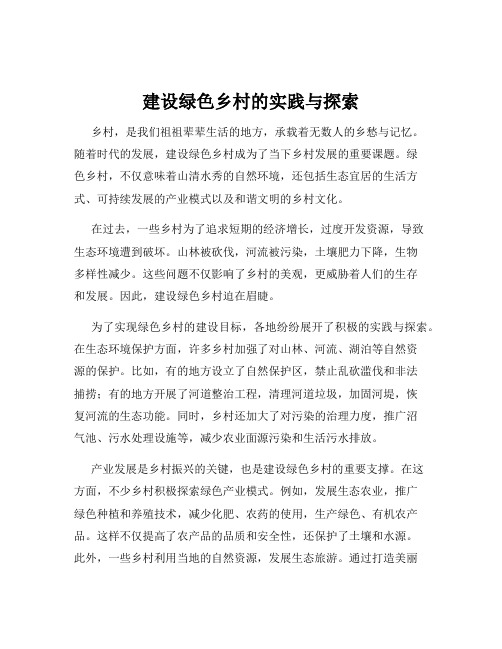 建设绿色乡村的实践与探索

乡村，是我们祖祖辈辈生活的地方，承载着无数人的乡愁与记忆。随着时代的发展，建设绿色乡村成为了当下乡村发展的重要课题。绿色乡村，不仅意味着山清水秀的自然环境，还包括生态宜居的生活方式、可持续发展的产业模式以及和谐文明的乡村文化。

在过去，一些乡村为了追求短期的经济增长，过度开发资源，导致生态环境遭到破坏。山林被砍伐，河流被污染，土壤肥力下降，生物多样性减少。这些问题不仅影响了乡村的美观，更威胁着人们的生存和发展。因此，建设绿色乡村迫在眉睫。

为了实现绿色乡村的建设目标，各地纷纷展开了积极的实践与探索。在生态环境保护方面，许多乡村加强了对山林、河流、湖泊等自然资源的保护。比如，有的地方设立了自然保护区，禁止乱砍滥伐和非法捕捞；有的地方开展了河道整治工程，清理河道垃圾，加固河堤，恢复河流的生态功能。同时，乡村还加大了对污染的治理力度，推广沼气池、污水处理设施等，减少农业面源污染和生活污水排放。

产业发展是乡村振兴的关键，也是建设绿色乡村的重要支撑。在这方面，不少乡村积极探索绿色产业模式。例如，发展生态农业，推广绿色种植和养殖技术，减少化肥、农药的使用，生产绿色、有机农产品。这样不仅提高了农产品的品质和安全性，还保护了土壤和水源。此外，一些乡村利用当地的自然资源，发展生态旅游。通过打造美丽